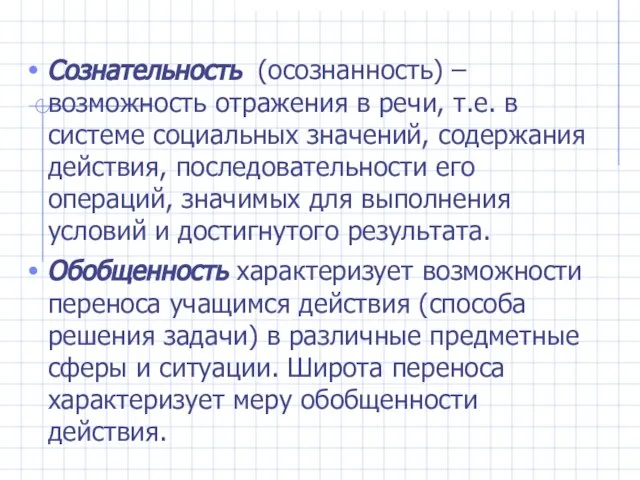 • Сознательность (осознанность) – возможность отражения в речи, т.е. в системе социальных значений, содержания действия, последовательности его операций, значимых для выполнения условий и достигнутого результата.

• Обобщенность характеризует возможности переноса учащимся действия (способа решения задачи) в различные предметные сферы и ситуации. Широта переноса характеризует меру обобщенности действия.